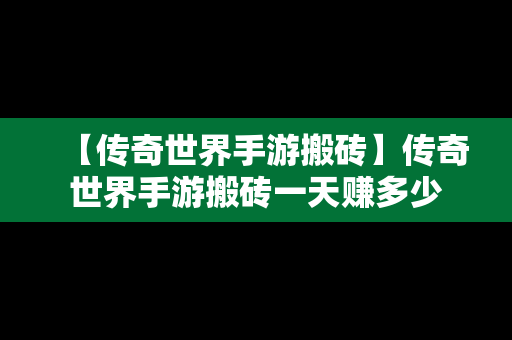 【传奇世界手游搬砖】传奇世界手游搬砖一天赚多少